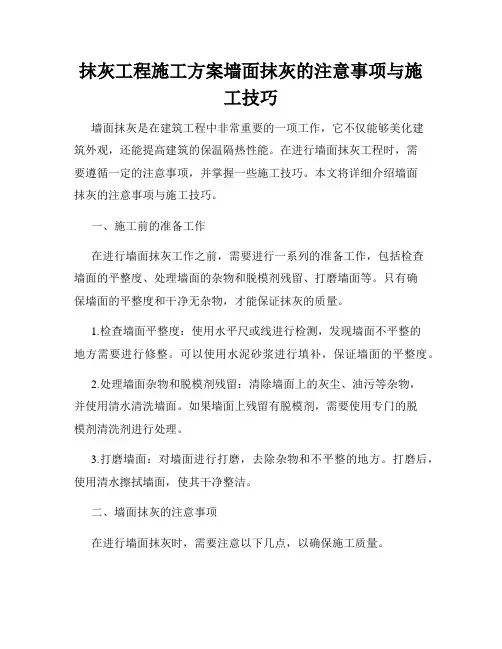 抹灰工程施工方案墙面抹灰的注意事项与施工技巧

墙面抹灰是在建筑工程中非常重要的一项工作，它不仅能够美化建筑外观，还能提高建筑的保温隔热性能。在进行墙面抹灰工程时，需要遵循一定的注意事项，并掌握一些施工技巧。本文将详细介绍墙面抹灰的注意事项与施工技巧。

一、施工前的准备工作

在进行墙面抹灰工作之前，需要进行一系列的准备工作，包括检查墙面的平整度、处理墙面的杂物和脱模剂残留、打磨墙面等。只有确保墙面的平整度和干净无杂物，才能保证抹灰的质量。

1.检查墙面平整度：使用水平尺或线进行检测，发现墙面不平整的地方需要进行修整。可以使用水泥砂浆进行填补，保证墙面的平整度。

2.处理墙面杂物和脱模剂残留：清除墙面上的灰尘、油污等杂物，并使用清水清洗墙面。如果墙面上残留有脱模剂，需要使用专门的脱模剂清洗剂进行处理。

3.打磨墙面：对墙面进行打磨，去除杂物和不平整的地方。打磨后，使用清水擦拭墙面，使其干净整洁。

二、墙面抹灰的注意事项

在进行墙面抹灰时，需要注意以下几点，以确保施工质量。